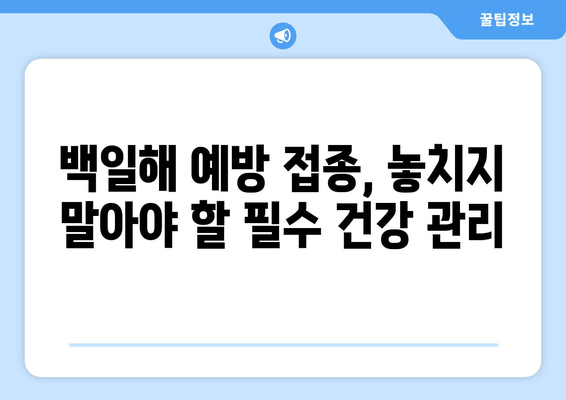 꿀팁정보

백일해 예방 접종, 놓치지 말아야 할 필수 건강 관리